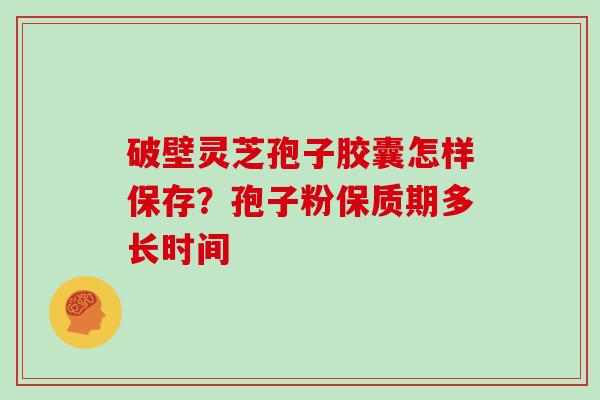 破壁灵芝孢子胶囊怎样保存？孢子粉保质期多长时间